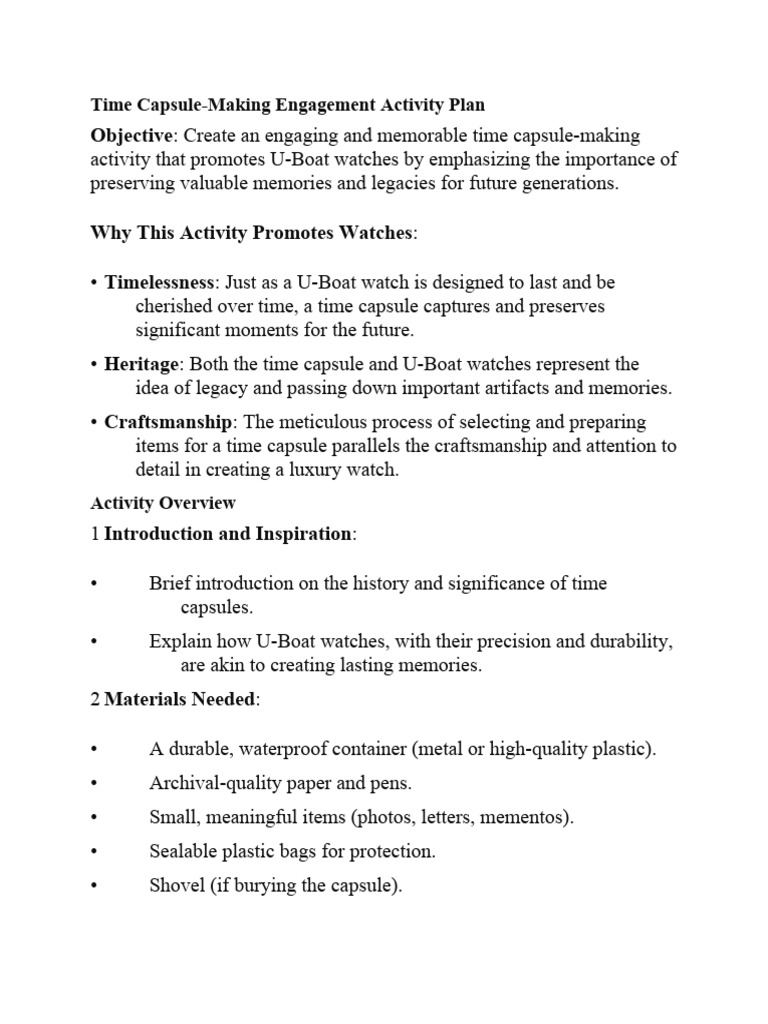 Time Capsule-Making Engagement Activity Plan

Objective: Create an engaging and memorable time capsule-making activity that promotes U-Boat watches by emphasizing the importance of preserving valuable memories and legacies for future generations.

Why This Activity Promotes Watches:

• Timelessness: Just as a U-Boat watch is designed to last and be cherished over time, a time capsule captures and preserves significant moments for the future.

• Heritage: Both the time capsule and U-Boat watches represent the idea of legacy and passing down important artifacts and memories.

• Craftsmanship: The meticulous process of selecting and preparing items for a time capsule parallels the craftsmanship and attention to detail in creating a luxury watch.

Activity Overview

1 Introduction and Inspiration:

• Brief introduction on the history and significance of time capsules.

• Explain how U-Boat watches, with their precision and durability, are akin to creating lasting memories.

2 Materials Needed:

• A durable, waterproof container (metal or high-quality plastic).

• Archival-quality paper and pens.

• Small, meaningful items (photos, letters, mementos).

• Sealable plastic bags for protection.

• Shovel (if burying the capsule).